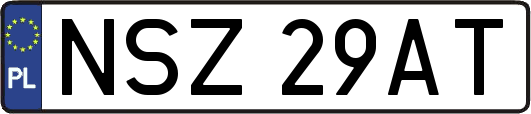 PL
NSZ 29AT